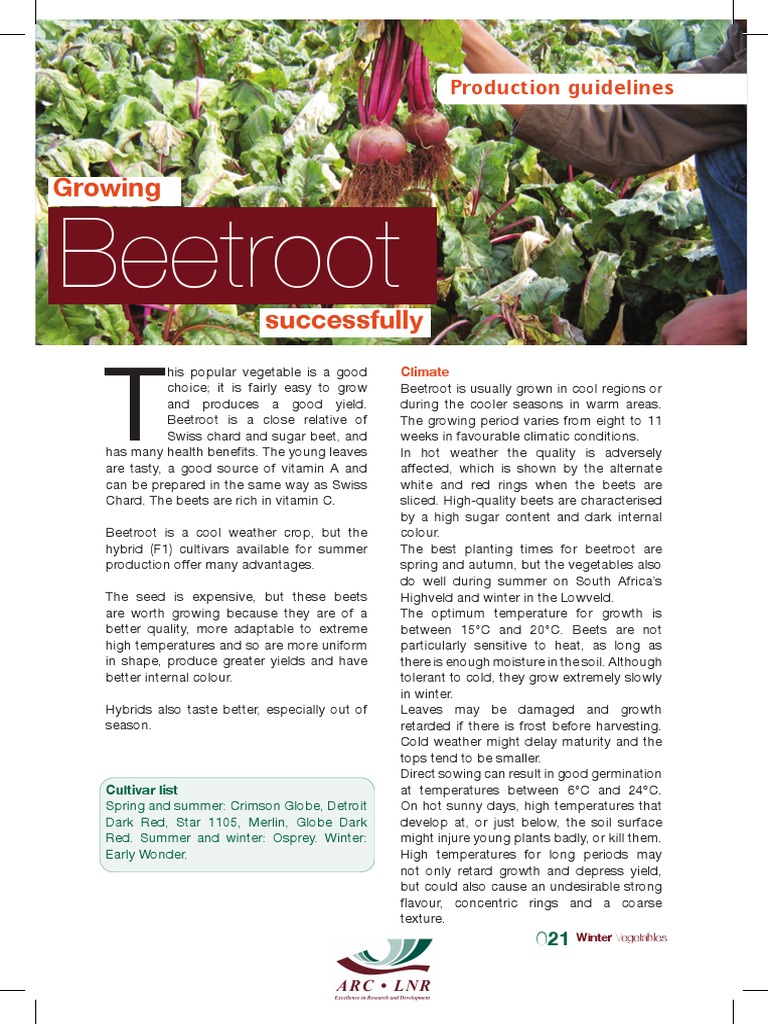 Production guidelines

Growing

Beetroot

successfully

This popular vegetable is a good choice; it is fairly easy to grow and produces a good yield. Beetroot is a close relative of Swiss chard and sugar beet, and has many health benefits. The young leaves are tasty, a good source of vitamin A and can be prepared in the same way as Swiss Chard. The beets are rich in vitamin C.

Beetroot is a cool weather crop, but the hybrid (F1) cultivars available for summer production offer many advantages.

The seed is expensive, but these beets are worth growing because they are of a better quality, more adaptable to extreme high temperatures and so are more uniform in shape, produce greater yields and have better internal colour.

Hybrids also taste better, especially out of season.

Cultivar list
Spring and summer: Crimson Globe, Detroit Dark Red, Star 1105, Merlin, Globe Dark Red. Summer and winter: Osprey. Winter: Early Wonder.

Climate
Beetroot is usually grown in cool regions or during the cooler seasons in warm areas. The growing period varies from eight to 11 weeks in favourable climatic conditions.
In hot weather the quality is adversely affected, which is shown by the alternate white and red rings when the beets are sliced. High-quality beets are characterised by a high sugar content and dark internal colour.
The best planting times for beetroot are spring and autumn, but the vegetables also do well during summer on South Africa's Highveld and winter in the Lowveld.
The optimum temperature for growth is between 15°C and 20°C. Beets are not particularly sensitive to heat, as long as there is enough moisture in the soil. Although tolerant to cold, they grow extremely slowly in winter.
Leaves may be damaged and growth retarded if there is frost before harvesting. Cold weather might delay maturity and the tops tend to be smaller.
Direct sowing can result in good germination at temperatures between 6°C and 24°C. On hot sunny days, high temperatures that develop at, or just below, the soil surface might injure young plants badly, or kill them. High temperatures for long periods may not only retard growth and depress yield, but could also cause an undesirable strong flavour, concentric rings and a coarse texture.

021 Winter Vegetables

ARC • LNR
Excellence in Research and Development